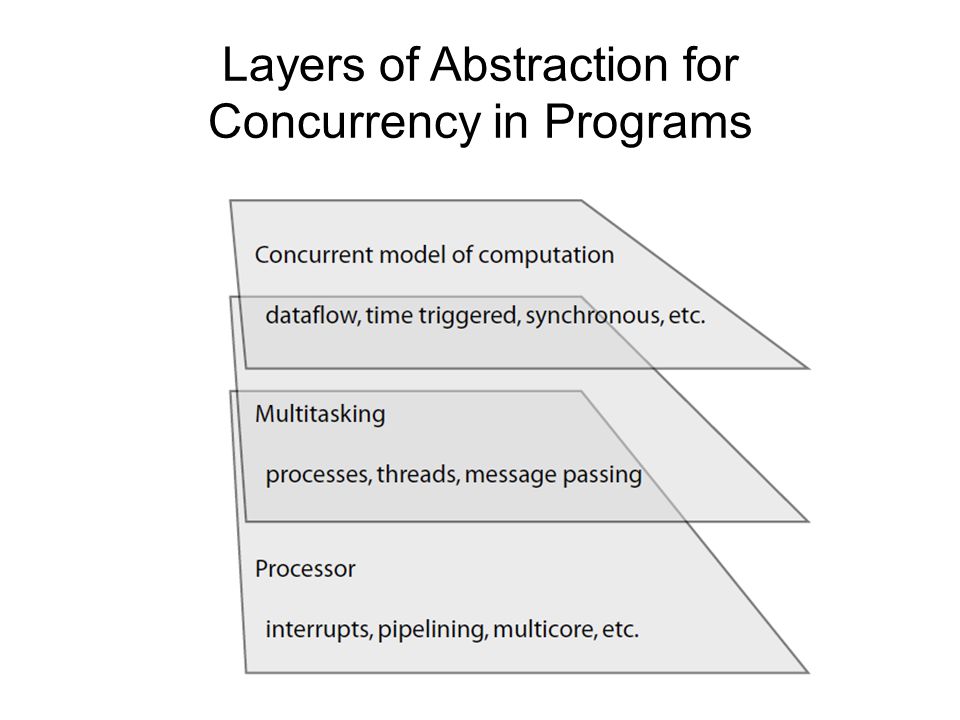 Layers of Abstraction for Concurrency in Programs

Concurrent model of computation

dataflow, time triggered, synchronous, etc.

Multitasking

processes, threads, message passing

Processor

interrupts, pipelining, multicore, etc.